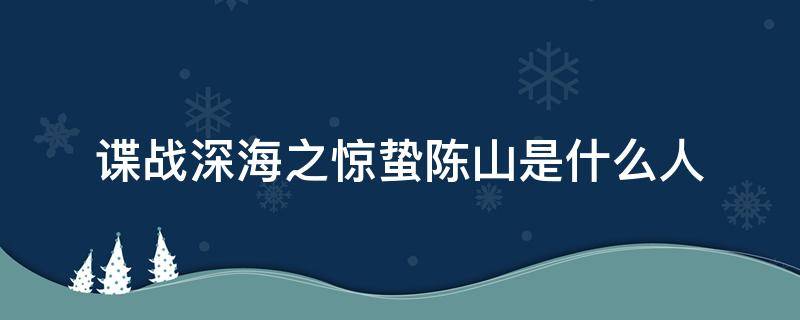 谍战深海之惊蛰陈山是什么人